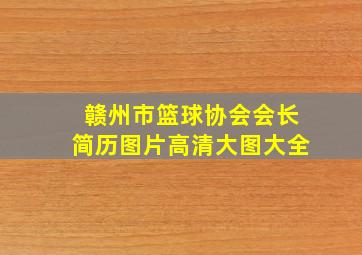 赣州市篮球协会会长
简历图片高清大图大全